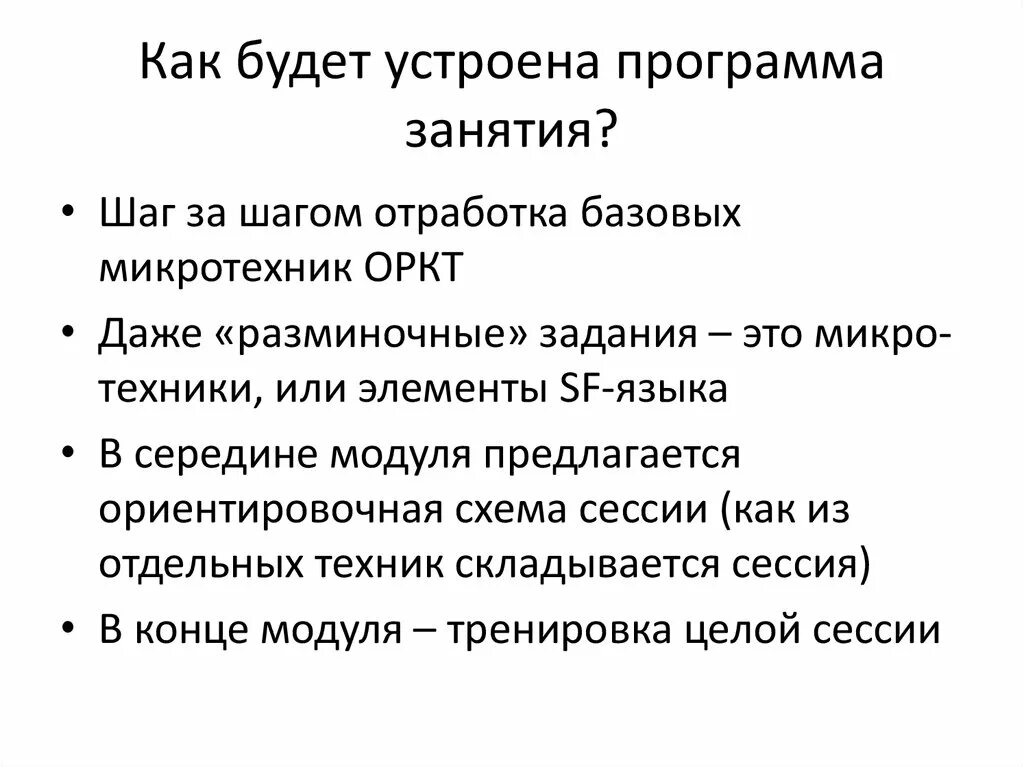 Как будет устроена программа занятия?

• Шаг за шагом отработка базовых микротехник ОРКТ

• Даже «разминочные» задания – это микро-техники, или элементы SF-языка

• В середине модуля предлагается ориентировочная схема сессии (как из отдельных техник складывается сессия)

• В конце модуля – тренировка целой сессии